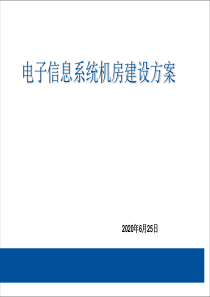 电子信息系统机房建设方案

2020年6月25日